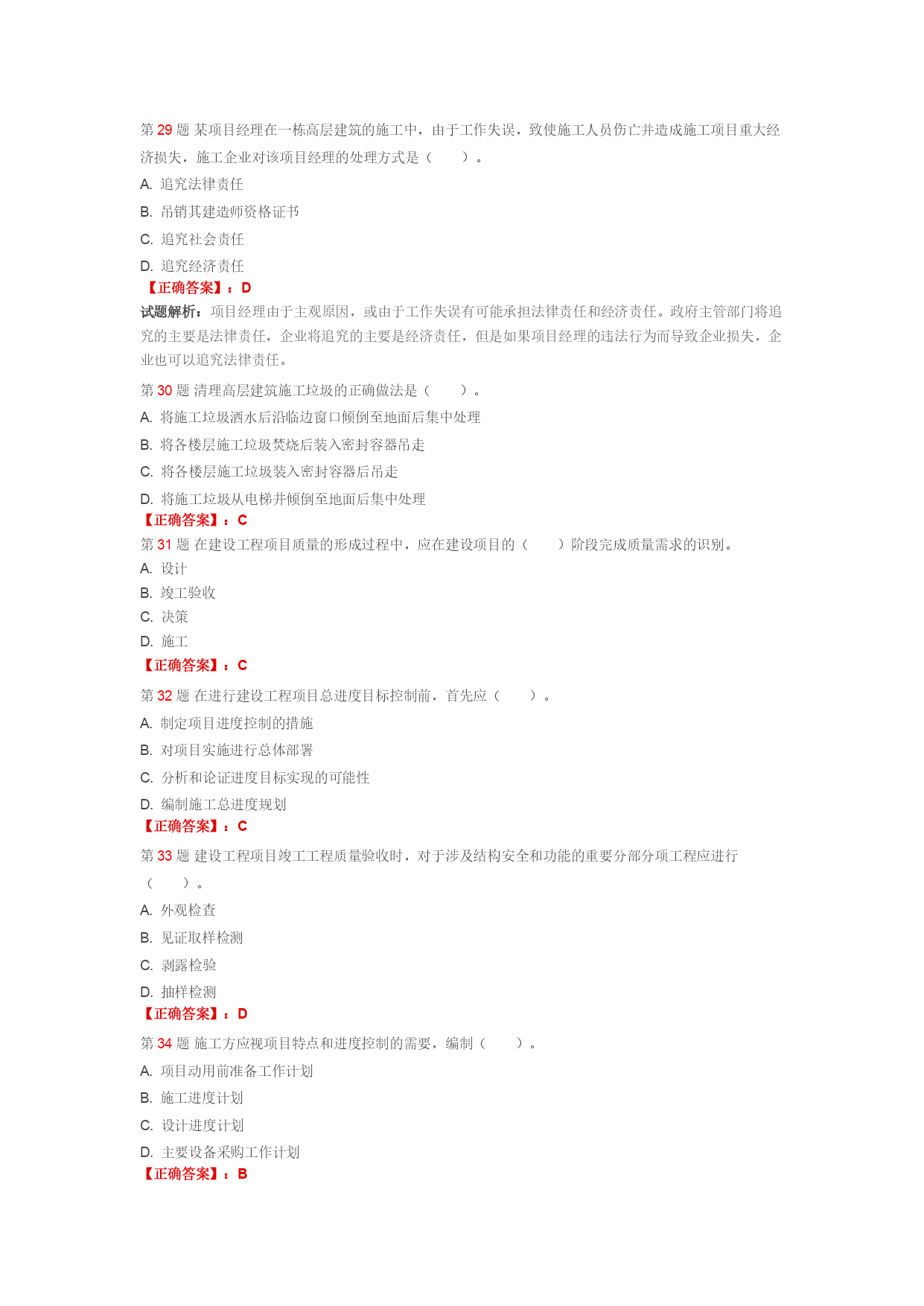 第 29 题 某项目经理在一栋高层建筑的施工中，由于工作失误，致使施工人员伤亡并造成施工项目重大经济损失，施工企业对该项目经理的处理方式是（　　）。

A. 追究法律责任

B. 吊销其建造师资格证书

C. 追究社会责任

D. 追究经济责任

【正确答案】：D

试题解析：项目经理由于主观原因，或由于工作失误有可能承担法律责任和经济责任。政府主管部门将追究的主要是法律责任，企业将追究的主要是经济责任，但是如果项目经理的违法行为而导致企业损失，企业也可以追究法律责任。

第 30 题 清理高层建筑施工垃圾的正确做法是（　　）。

A. 将施工垃圾洒水后沿临边窗口倾倒至地面后集中处理

B. 将各楼层施工垃圾焚烧后装入密封容器吊走

C. 将各楼层施工垃圾装入密封容器后吊走

D. 将施工垃圾从电梯井倾倒至地面后集中处理

【正确答案】：C

第 31 题 在建设工程项目质量的形成过程中，应在建设项目的（　　）阶段完成质量需求的识别。

A. 设计

B. 竣工验收

C. 决策

D. 施工

【正确答案】：C

第 32 题 在进行建设工程项目总进度目标控制前，首先应（　　）。

A. 制定项目进度控制的措施

B. 对项目实施进行总体部署

C. 分析和论证进度目标实现的可能性

D. 编制施工总进度规划

【正确答案】：C

第 33 题 建设工程项目竣工工程质量验收时，对于涉及结构安全和功能的重要分部分项工程应进行（　　）。

A. 外观检查

B. 见证取样检测

C. 剥露检验

D. 抽样检测

【正确答案】：D

第 34 题 施工方应视项目特点和进度控制的需要，编制（　　）。

A. 项目动用前准备工作计划

B. 施工进度计划

C. 设计进度计划

D. 主要设备采购工作计划

【正确答案】：B